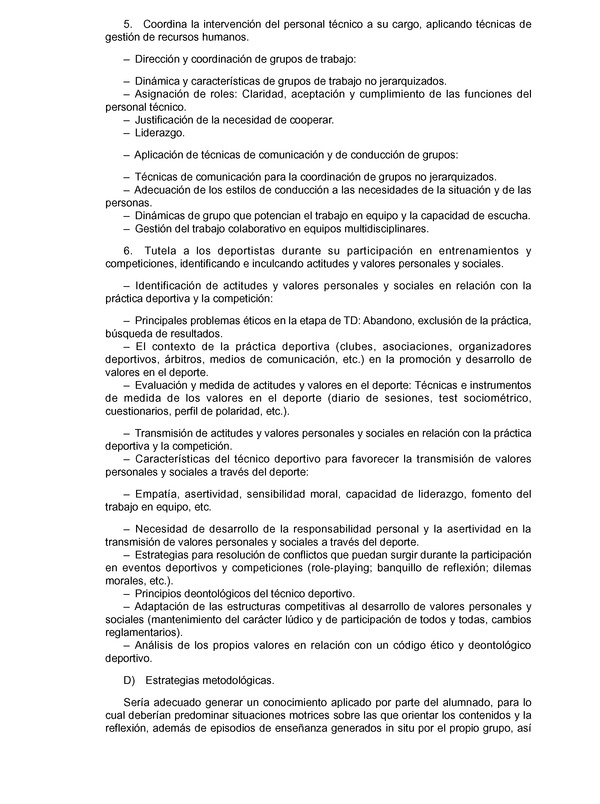 5. Coordina la intervención del personal técnico a su cargo, aplicando técnicas de gestión de recursos humanos.

– Dirección y coordinación de grupos de trabajo:

– Dinámica y características de grupos de trabajo no jerarquizados.
– Asignación de roles: Claridad, aceptación y cumplimiento de las funciones del personal técnico.
– Justificación de la necesidad de cooperar.
– Liderazgo.

– Aplicación de técnicas de comunicación y de conducción de grupos:

– Técnicas de comunicación para la coordinación de grupos no jerarquizados.
– Adecuación de los estilos de conducción a las necesidades de la situación y de las personas.
– Dinámicas de grupo que potencian el trabajo en equipo y la capacidad de escucha.
– Gestión del trabajo colaborativo en equipos multidisciplinares.

6. Tutela a los deportistas durante su participación en entrenamientos y competiciones, identificando e inculcando actitudes y valores personales y sociales.

– Identificación de actitudes y valores personales y sociales en relación con la práctica deportiva y la competición:

– Principales problemas éticos en la etapa de TD: Abandono, exclusión de la práctica, búsqueda de resultados.
– El contexto de la práctica deportiva (clubes, asociaciones, organizadores deportivos, árbitros, medios de comunicación, etc.) en la promoción y desarrollo de valores en el deporte.
– Evaluación y medida de actitudes y valores en el deporte: Técnicas e instrumentos de medida de los valores en el deporte (diario de sesiones, test sociométrico, cuestionarios, perfil de polaridad, etc.).

– Transmisión de actitudes y valores personales y sociales en relación con la práctica deportiva y la competición.
– Características del técnico deportivo para favorecer la transmisión de valores personales y sociales a través del deporte:

– Empatía, asertividad, sensibilidad moral, capacidad de liderazgo, fomento del trabajo en equipo, etc.

– Necesidad de desarrollo de la responsabilidad personal y la asertividad en la transmisión de valores personales y sociales a través del deporte.
– Estrategias para resolución de conflictos que puedan surgir durante la participación en eventos deportivos y competiciones (role-playing; banquillo de reflexión; dilemas morales, etc.).
– Principios deontológicos del técnico deportivo.
– Adaptación de las estructuras competitivas al desarrollo de valores personales y sociales (mantenimiento del carácter lúdico y de participación de todos y todas, cambios reglamentarios).
– Análisis de los propios valores en relación con un código ético y deontológico deportivo.

D) Estrategias metodológicas.

Sería adecuado generar un conocimiento aplicado por parte del alumnado, para lo cual deberían predominar situaciones motrices sobre las que orientar los contenidos y la reflexión, además de episodios de enseñanza generados in situ por el propio grupo, así